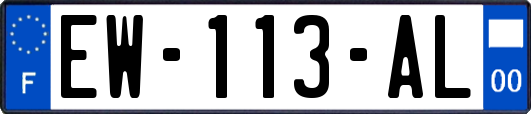 F
EW-113-AL
00